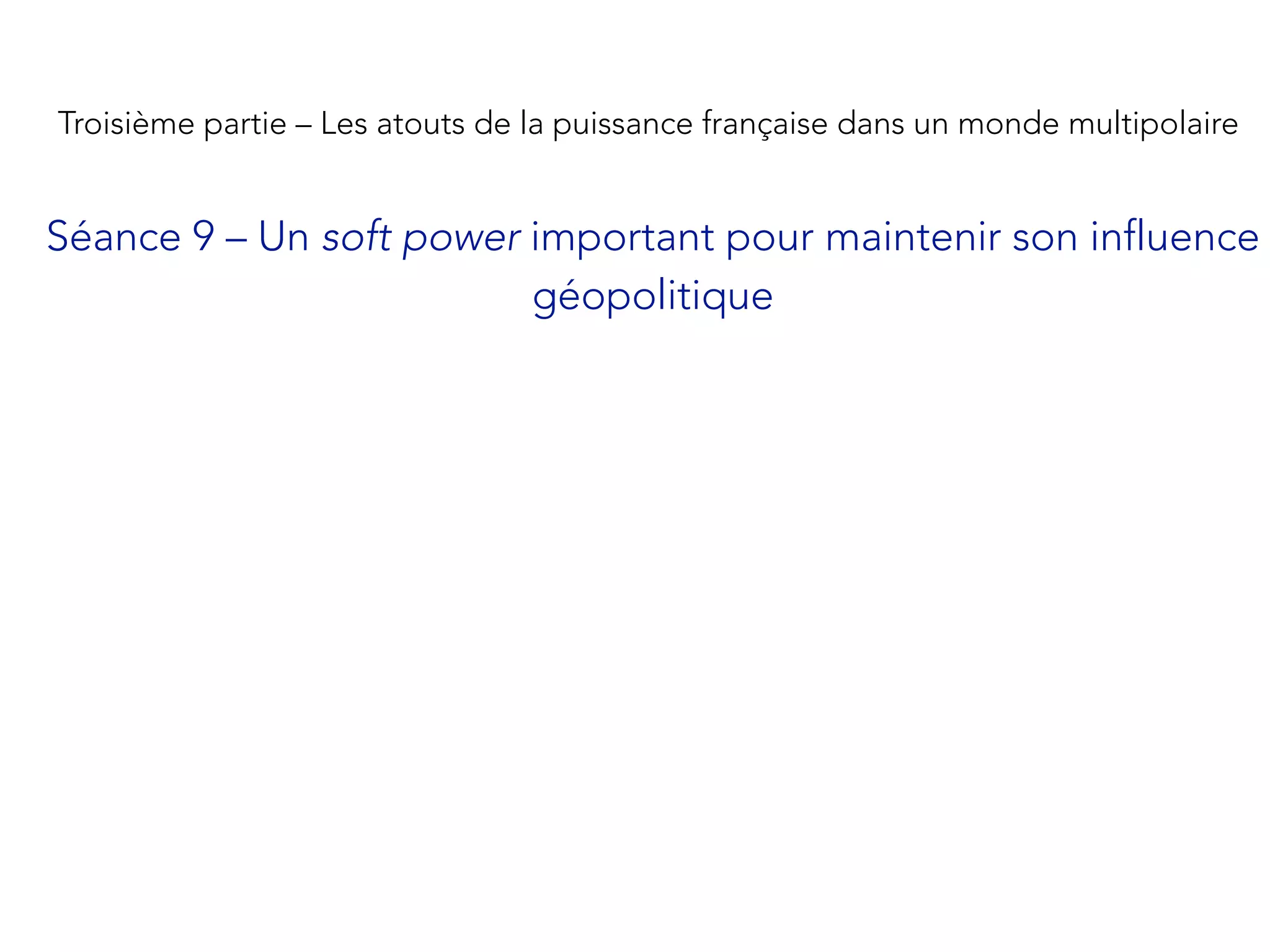 Troisième partie – Les atouts de la puissance française dans un monde multipolaire

Séance 9 – Un soft power important pour maintenir son influence géopolitique